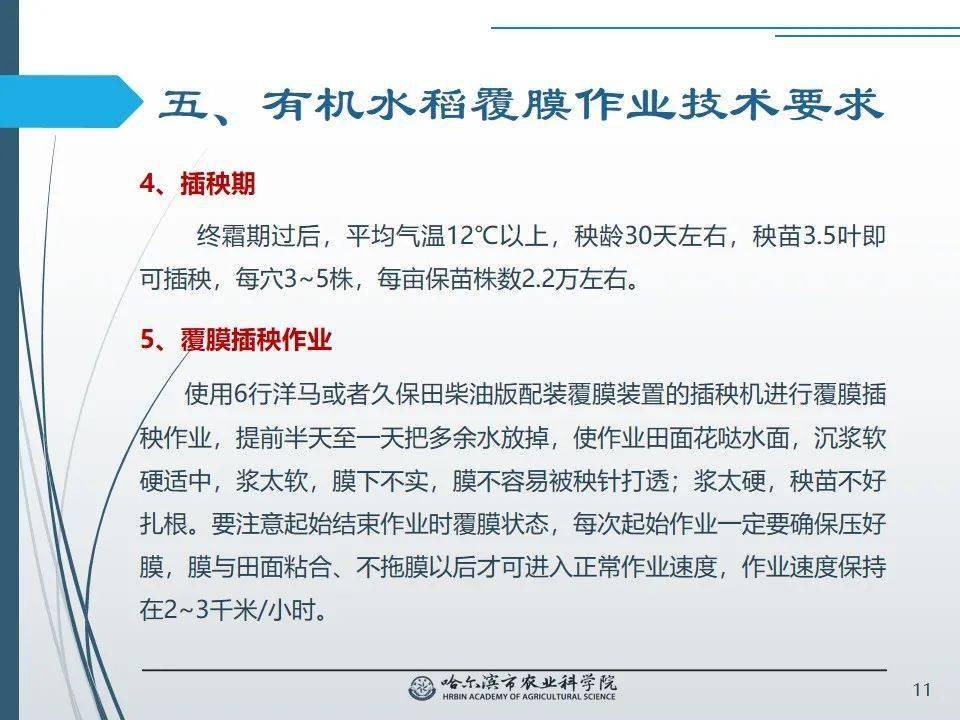 五、有机水稻覆膜作业技术要求

4、插秧期

终霜期过后，平均气温12℃以上，秧龄30天左右，秧苗3.5叶即可插秧，每穴3~5株，每亩保苗株数2.2万左右。

5、覆膜插秧作业

使用6行洋马或者久保田柴油版配装覆膜装置的插秧机进行覆膜插秧作业，提前半天至一天把多余水放掉，使作业田面花哒水面，沉浆软硬适中，浆太软，膜下不实，膜不容易被秧针打透；浆太硬，秧苗不好扎根。要注意起始结束作业时覆膜状态，每次起始作业一定要确保压好膜，膜与田面粘合、不拖膜以后才可进入正常作业速度，作业速度保持在2~3千米/小时。

哈尔滨市农业科学院
HRBIN ACADEMY OF AGRICULTURAL SCIENCE

11